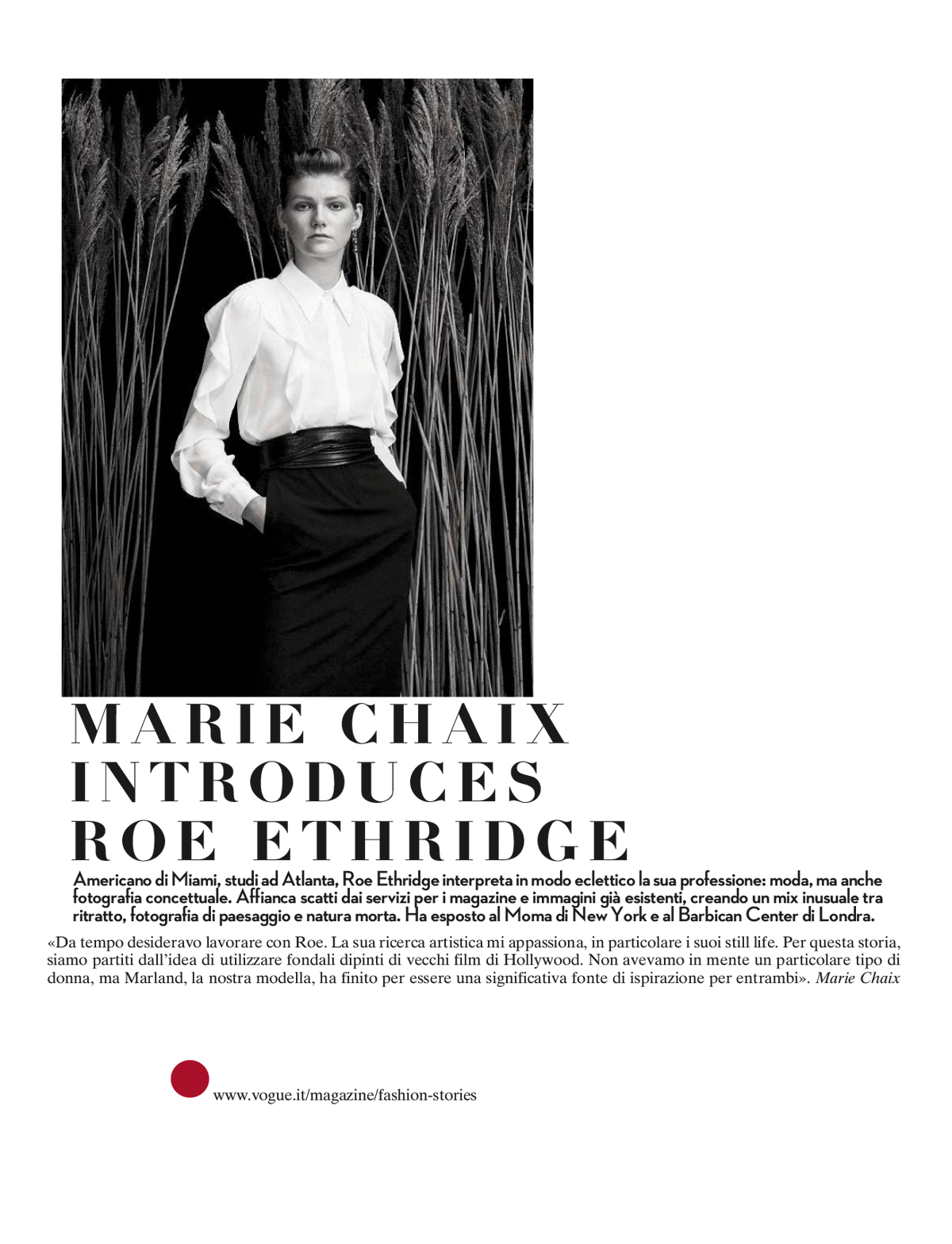 MARIE CHAIX INTRODUCES ROE ETHRIDGE

Americano di Miami, studi ad Atlanta, Roe Ethridge interpreta in modo eclettico la sua professione: moda, ma anche fotografia concettuale. Affianca scatti dai servizi per i magazine e immagini già esistenti, creando un mix inusuale tra ritratto, fotografia di paesaggio e natura morta. Ha esposto al Moma di New York e al Barbican Center di Londra.

«Da tempo desideravo lavorare con Roe. La sua ricerca artistica mi appassiona, in particolare i suoi still life. Per questa storia, siamo partiti dall'idea di utilizzare fondali dipinti di vecchi film di Hollywood. Non avevamo in mente un particolare tipo di donna, ma Marland, la nostra modella, ha finito per essere una significativa fonte di ispirazione per entrambi». Marie Chaix

www.vogue.it/magazine/fashion-stories